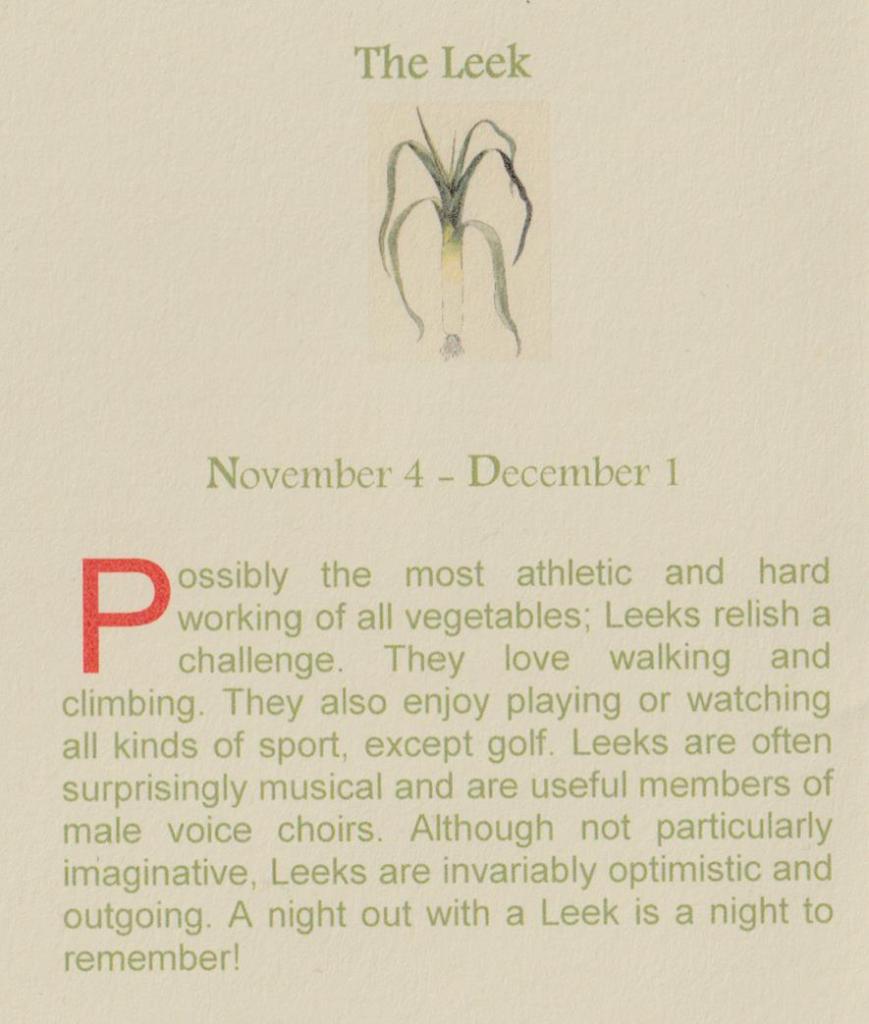 The Leek

November 4 - December 1

Possibly the most athletic and hard working of all vegetables; Leeks relish a challenge. They love walking and climbing. They also enjoy playing or watching all kinds of sport, except golf. Leeks are often surprisingly musical and are useful members of male voice choirs. Although not particularly imaginative, Leeks are invariably optimistic and outgoing. A night out with a Leek is a night to remember!